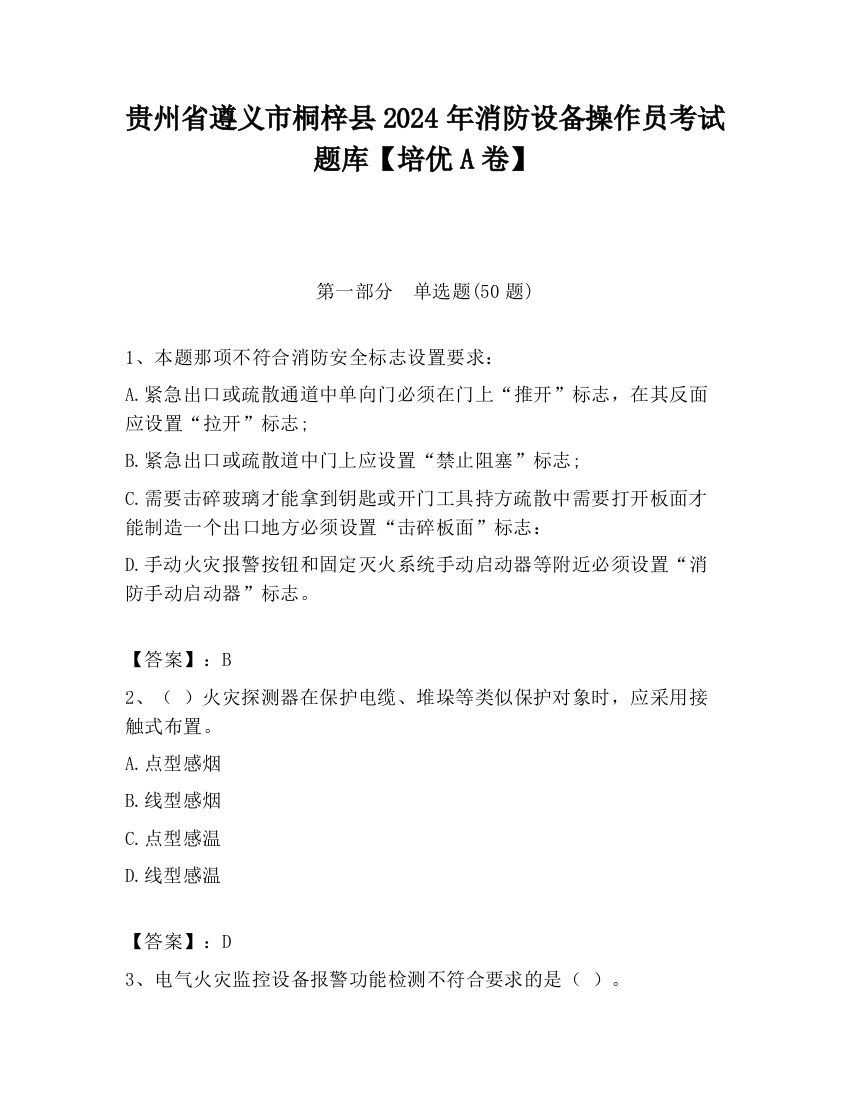 贵州省遵义市桐梓县2024年消防设备操作员考试题库【培优A卷】

第一部分 单选题(50题)

1、本题那项不符合消防安全标志设置要求：

A.紧急出口或疏散通道中单向门必须在门上“推开”标志，在其反面应设置“拉开”标志；

B.紧急出口或疏散道中门上应设置“禁止阻塞”标志；

C.需要击碎玻璃才能拿到钥匙或开门工具持方疏散中需要打开板面才能制造一个出口地方必须设置“击碎板面”标志：

D.手动火灾报警按钮和固定灭火系统手动启动器等附近必须设置“消防手动启动器”标志。

【答案】：B

2、（ ）火灾探测器在保护电缆、堆垛等类似保护对象时，应采用接触式布置。

A.点型感烟

B.线型感烟

C.点型感温

D.线型感温

【答案】：D

3、电气火灾监控设备报警功能检测不符合要求的是（ ）。